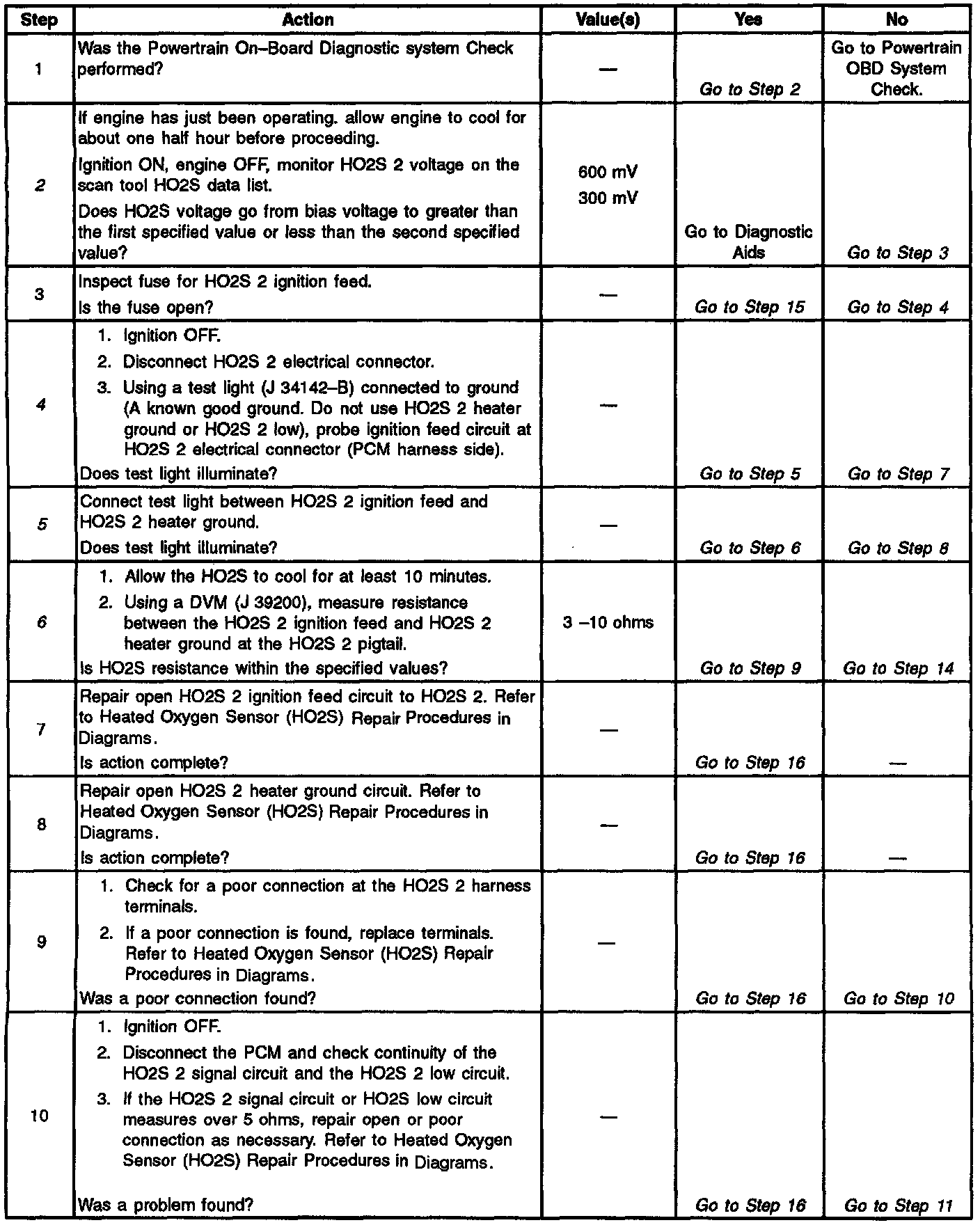 | Step | Action | Value(s) | Yes | No |
|---|---|---|---|---|
| 1 | Was the Powertrain On–Board Diagnostic system Check performed? | — | Go to Step 2 | Go to Powertrain OBD System Check. |
| 2 | If engine has just been operating. allow engine to cool for about one half hour before proceeding. Ignition ON, engine OFF, monitor HO2S 2 voltage on the scan tool HO2S data list. Does HO2S voltage go from bias voltage to greater than the first specified value or less than the second specified value? | 600 mV 300 mV | Go to Diagnostic Aids | Go to Step 3 |
| 3 | Inspect fuse for HO2S 2 ignition feed. Is the fuse open? | — | Go to Step 15 | Go to Step 4 |
| 4 | 1. Ignition OFF. 2. Disconnect HO2S 2 electrical connector. 3. Using a test light (J 34142–B) connected to ground (A known good ground. Do not use HO2S 2 heater ground or HO2S 2 low), probe ignition feed circuit at HO2S 2 electrical connector (PCM harness side). Does test light illuminate? | — | Go to Step 5 | Go to Step 7 |
| 5 | Connect test light between HO2S 2 ignition feed and HO2S 2 heater ground. Does test light illuminate? | — | Go to Step 6 | Go to Step 8 |
| 6 | 1. Allow the HO2S to cool for at least 10 minutes. 2. Using a DVM (J 39200), measure resistance between the HO2S 2 ignition feed and HO2S 2 heater ground at the HO2S 2 pigtail. Is HO2S resistance within the specified values? | 3 –10 ohms | Go to Step 9 | Go to Step 14 |
| 7 | Repair open HO2S 2 ignition feed circuit to HO2S 2. Refer to Heated Oxygen Sensor (HO2S) Repair Procedures in Diagrams. Is action complete? | — | Go to Step 16 | — |
| 8 | Repair open HO2S 2 heater ground circuit. Refer to Heated Oxygen Sensor (HO2S) Repair Procedures in Diagrams. Is action complete? | — | Go to Step 16 | — |
| 9 | 1. Check for a poor connection at the HO2S 2 harness terminals. 2. If a poor connection is found, replace terminals. Refer to Heated Oxygen Sensor (HO2S) Repair Procedures in Diagrams. Was a poor connection found? | — | Go to Step 16 | Go to Step 10 |
| 10 | 1. Ignition OFF. 2. Disconnect the PCM and check continuity of the HO2S 2 signal circuit and the HO2S 2 low circuit. 3. If the HO2S 2 signal circuit or HO2S low circuit measures over 5 ohms, repair open or poor connection as necessary. Refer to Heated Oxygen Sensor (HO2S) Repair Procedures in Diagrams. Was a problem found? | — | Go to Step 16 | Go to Step 11 |